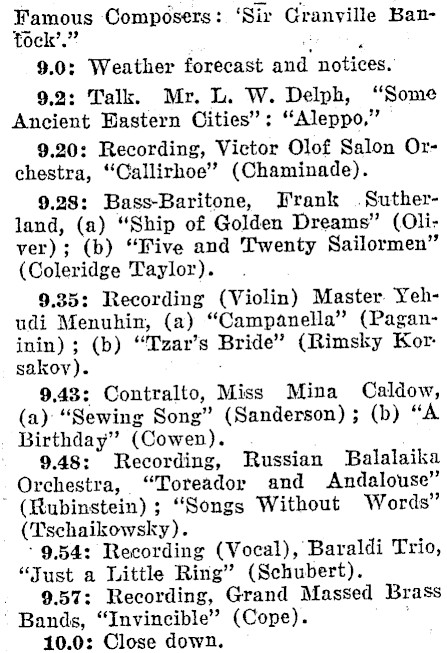 Famous Composers: 'Sir Granville Bantock'."

9.0: Weather forecast and notices.

9.2: Talk. Mr. L. W. Delph, "Some Ancient Eastern Cities": "Aleppo."

9.20: Recording, Victor Olof Salon Orchestra, "Callirhoe" (Chaminade).

9.28: Bass-Baritone, Frank Sutherland, (a) "Ship of Golden Dreams" (Oliver); (b) "Five and Twenty Sailormen" (Coleridge Taylor).

9.35: Recording (Violin) Master Yehudi Menuhin, (a) "Campanella" (Paganinin); (b) "Tzar's Bride" (Rimsky Korsakov).

9.43: Contralto, Miss Mina Caldow, (a) "Sewing Song" (Sanderson); (b) "A Birthday" (Cowen).

9.48: Recording, Russian Balalaika Orchestra, "Toreador and Andalouse" (Rubinstein); "Songs Without Words" (Tschaikowsky).

9.54: Recording (Vocal), Baraldi Trio, "Just a Little Ring" (Schubert).

9.57: Recording, Grand Massed Brass Bands, "Invincible" (Cope).

10.0: Close down.